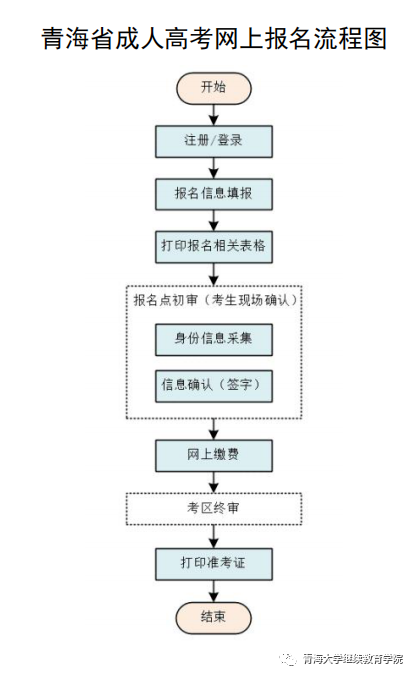 青海省成人高考网上报名流程图

开始

注册/登录

报名信息填报

打印报名相关表格

报名点初审（考生现场确认）

身份信息采集

信息确认（签字）

网上缴费

考区终审

打印准考证

结束

青海大学继续教育学院